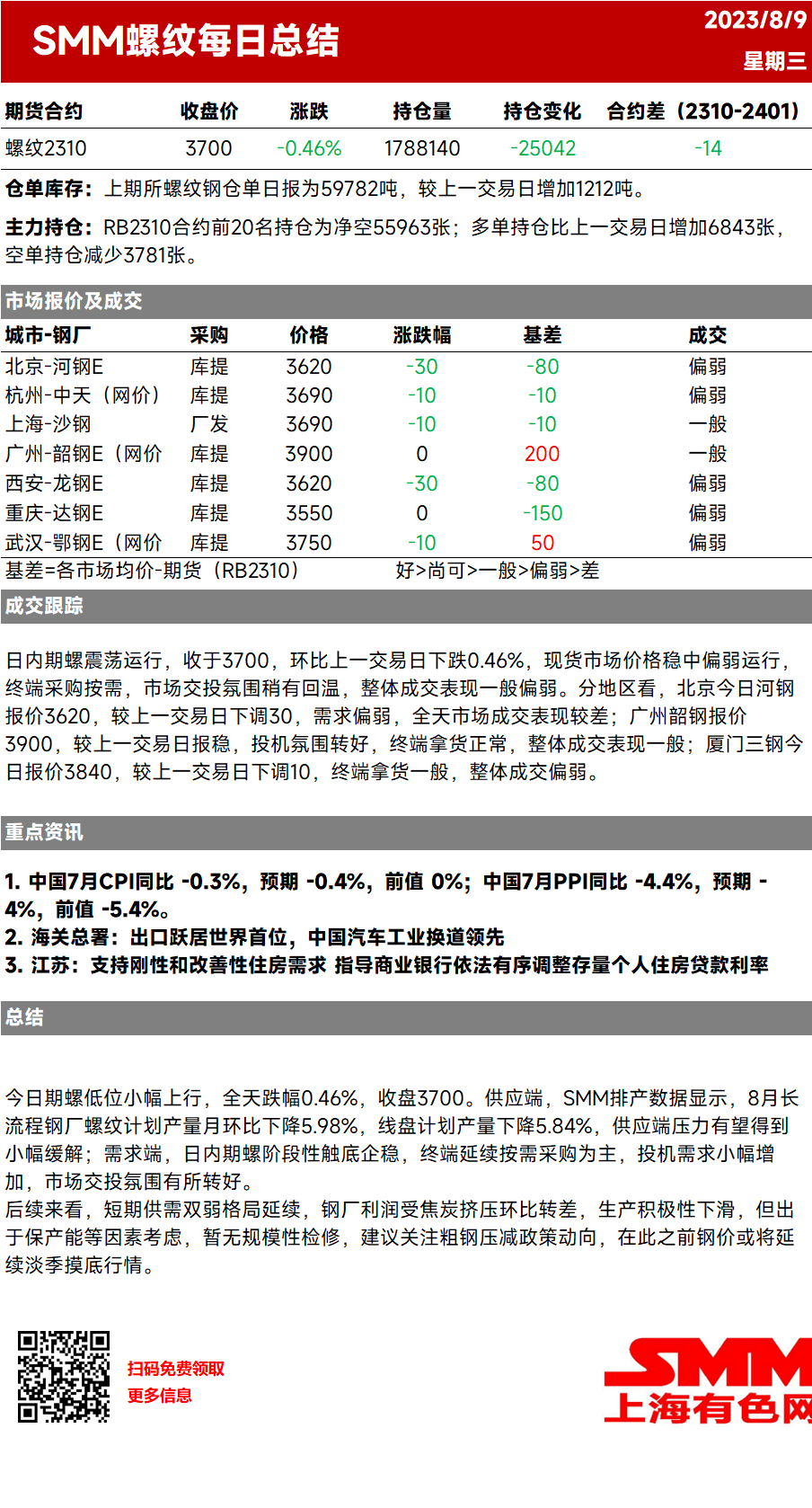 SMM螺纹每日总结

2023/8/9
星期三

| 期货合约 | 收盘价 | 涨跌 | 持仓量 | 持仓变化 | 合约差（2310-2401） |
|---|---|---|---|---|---|
| 螺纹2310 | 3700 | -0.46% | 1788140 | -25042 | -14 |

仓单库存：上期所螺纹钢仓单日报为59782吨，较上一交易日增加1212吨。

主力持仓：RB2310合约前20名持仓为净空55963张；多单持仓比上一交易日增加6843张，空单持仓减少3781张。

市场报价及成交

| 城市-钢厂 | 采购 | 价格 | 涨跌幅 | 基差 | 成交 |
|---|---|---|---|---|---|
| 北京-河钢E | 库提 | 3620 | -30 | -80 | 偏弱 |
| 杭州-中天（网价） | 库提 | 3690 | -10 | -10 | 偏弱 |
| 上海-沙钢 | 厂发 | 3690 | -10 | -10 | 一般 |
| 广州-韶钢E（网价 | 库提 | 3900 | 0 | 200 | 一般 |
| 西安-龙钢E | 库提 | 3620 | -30 | -80 | 偏弱 |
| 重庆-达钢E | 库提 | 3550 | 0 | -150 | 偏弱 |
| 武汉-鄂钢E（网价 | 库提 | 3750 | -10 | 50 | 偏弱 |

基差=各市场均价-期货（RB2310）　　好>尚可>一般>偏弱>差

成交跟踪

日内期螺震荡运行，收于3700，环比上一交易日下跌0.46%，现货市场价格稳中偏弱运行，终端采购按需，市场交投氛围稍有回温，整体成交表现一般偏弱。分地区看，北京今日河钢报价3620，较上一交易日下调30，需求偏弱，全天市场成交表现较差；广州韶钢报价3900，较上一交易日报稳，投机氛围转好，终端拿货正常，整体成交表现一般；厦门三钢今日报价3840，较上一交易日下调10，终端拿货一般，整体成交偏弱。

重点资讯

1. 中国7月CPI同比 -0.3%，预期 -0.4%，前值 0%；中国7月PPI同比 -4.4%，预期 -4%，前值 -5.4%。
2. 海关总署：出口跃居世界首位，中国汽车工业换道领先
3. 江苏：支持刚性和改善性住房需求 指导商业银行依法有序调整存量个人住房贷款利率

总结

今日期螺低位小幅上行，全天跌幅0.46%，收盘3700。供应端，SMM排产数据显示，8月长流程钢厂螺纹计划产量月环比下降5.98%，线盘计划产量下降5.84%，供应端压力有望得到小幅缓解；需求端，日内期螺阶段性触底企稳，终端延续按需采购为主，投机需求小幅增加，市场交投氛围有所转好。
后续来看，短期供需双弱格局延续，钢厂利润受焦炭挤压环比转差，生产积极性下滑，但出于保产能等因素考虑，暂无规模性检修，建议关注粗钢压减政策动向，在此之前钢价或将延续淡季摸底行情。

扫码免费领取
更多信息

SMM
上海有色网